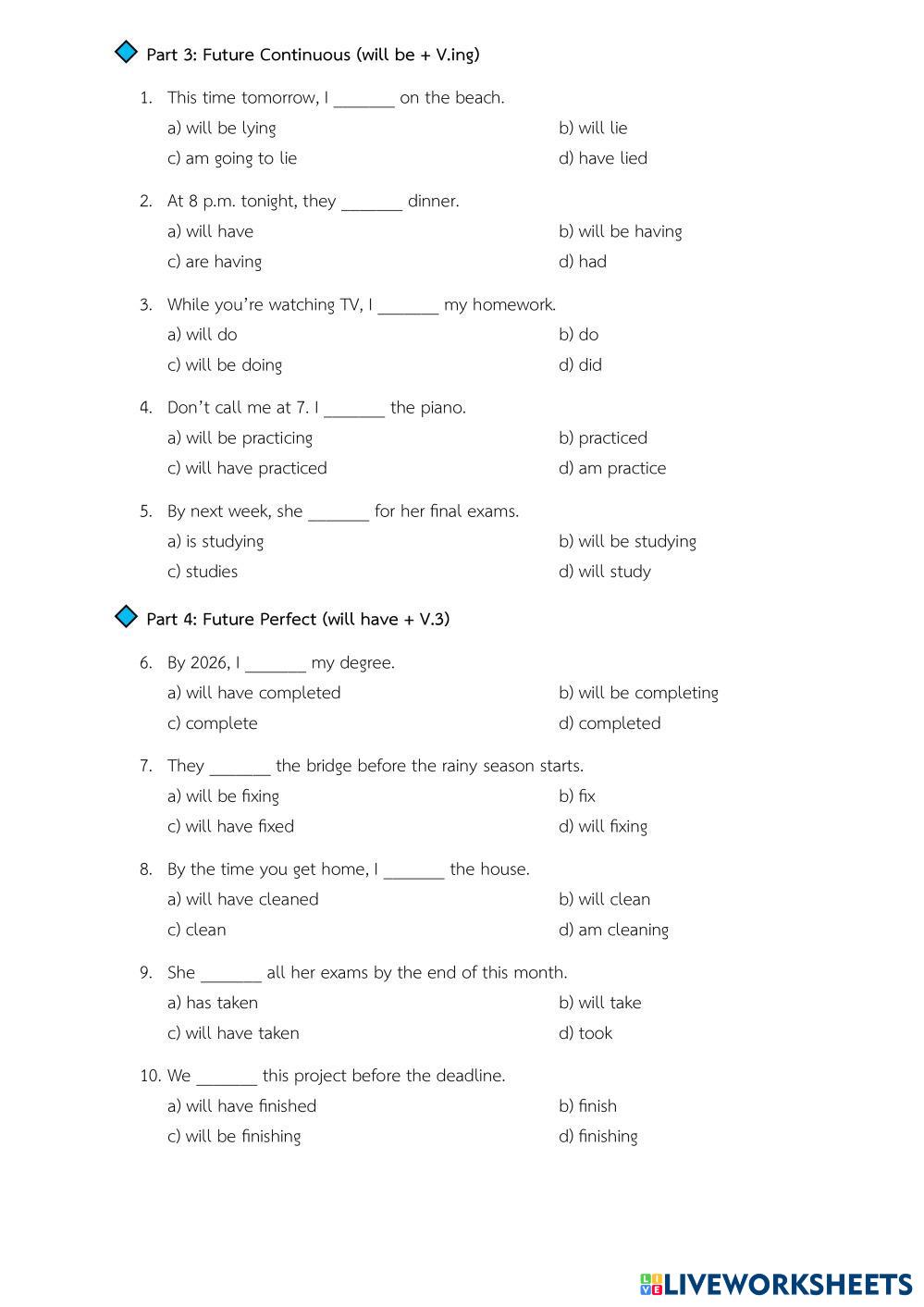 Part 3: Future Continuous (will be + V.ing)

1. This time tomorrow, I _______ on the beach.
a) will be lying
b) will lie
c) am going to lie
d) have lied

2. At 8 p.m. tonight, they _______ dinner.
a) will have
b) will be having
c) are having
d) had

3. While you're watching TV, I _______ my homework.
a) will do
b) do
c) will be doing
d) did

4. Don't call me at 7. I _______ the piano.
a) will be practicing
b) practiced
c) will have practiced
d) am practice

5. By next week, she _______ for her final exams.
a) is studying
b) will be studying
c) studies
d) will study

Part 4: Future Perfect (will have + V.3)

6. By 2026, I _______ my degree.
a) will have completed
b) will be completing
c) complete
d) completed

7. They _______ the bridge before the rainy season starts.
a) will be fixing
b) fix
c) will have fixed
d) will fixing

8. By the time you get home, I _______ the house.
a) will have cleaned
b) will clean
c) clean
d) am cleaning

9. She _______ all her exams by the end of this month.
a) has taken
b) will take
c) will have taken
d) took

10. We _______ this project before the deadline.
a) will have finished
b) finish
c) will be finishing
d) finishing

LIVEWORKSHEETS